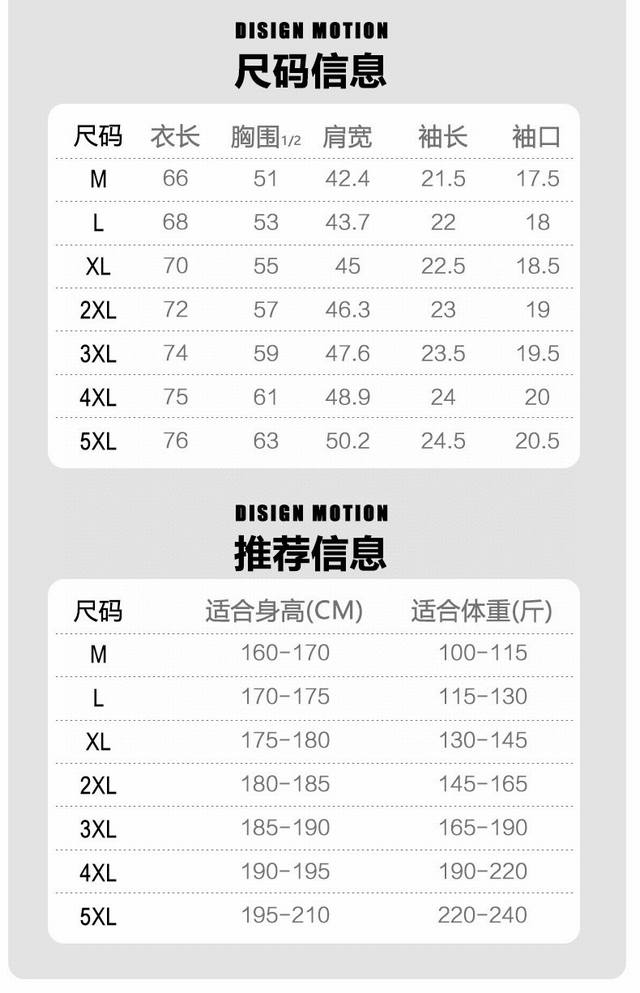 DISIGN MOTION
尺码信息

| 尺码 | 衣长 | 胸围1/2 | 肩宽 | 袖长 | 袖口 |
|---|---|---|---|---|---|
| M | 66 | 51 | 42.4 | 21.5 | 17.5 |
| L | 68 | 53 | 43.7 | 22 | 18 |
| XL | 70 | 55 | 45 | 22.5 | 18.5 |
| 2XL | 72 | 57 | 46.3 | 23 | 19 |
| 3XL | 74 | 59 | 47.6 | 23.5 | 19.5 |
| 4XL | 75 | 61 | 48.9 | 24 | 20 |
| 5XL | 76 | 63 | 50.2 | 24.5 | 20.5 |

DISIGN MOTION
推荐信息

| 尺码 | 适合身高(CM) | 适合体重(斤) |
|---|---|---|
| M | 160-170 | 100-115 |
| L | 170-175 | 115-130 |
| XL | 175-180 | 130-145 |
| 2XL | 180-185 | 145-165 |
| 3XL | 185-190 | 165-190 |
| 4XL | 190-195 | 190-220 |
| 5XL | 195-210 | 220-240 |